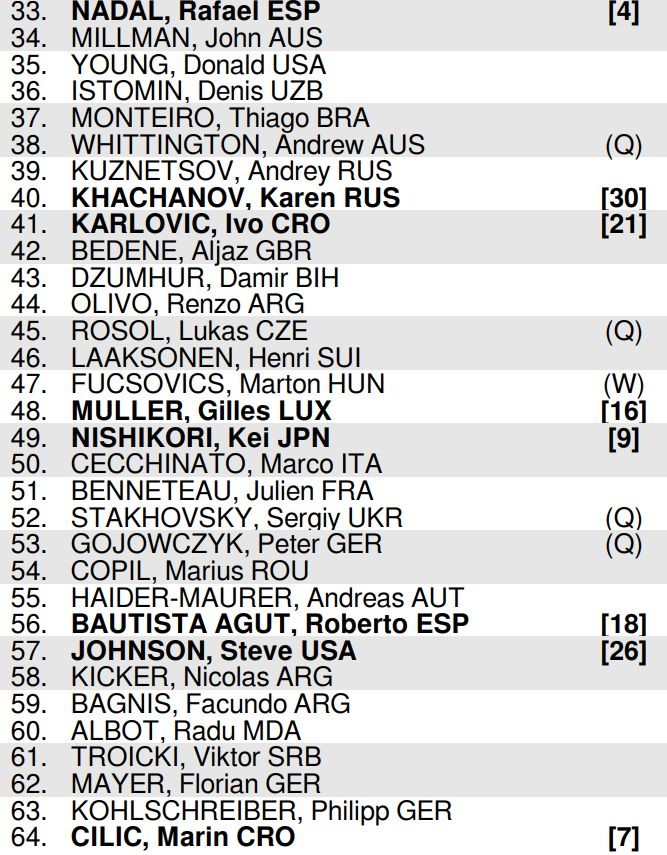 33. NADAL, Rafael ESP [4]
34. MILLMAN, John AUS
35. YOUNG, Donald USA
36. ISTOMIN, Denis UZB
37. MONTEIRO, Thiago BRA
38. WHITTINGTON, Andrew AUS (Q)
39. KUZNETSOV, Andrey RUS
40. KHACHANOV, Karen RUS [30]
41. KARLOVIC, Ivo CRO [21]
42. BEDENE, Aljaz GBR
43. DZUMHUR, Damir BIH
44. OLIVO, Renzo ARG
45. ROSOL, Lukas CZE (Q)
46. LAAKSONEN, Henri SUI
47. FUCSOVICS, Marton HUN (W)
48. MULLER, Gilles LUX [16]
49. NISHIKORI, Kei JPN [9]
50. CECCHINATO, Marco ITA
51. BENNETEAU, Julien FRA
52. STAKHOVSKY, Sergiy UKR (Q)
53. GOJOWCZYK, Peter GER (Q)
54. COPIL, Marius ROU
55. HAIDER-MAURER, Andreas AUT
56. BAUTISTA AGUT, Roberto ESP [18]
57. JOHNSON, Steve USA [26]
58. KICKER, Nicolas ARG
59. BAGNIS, Facundo ARG
60. ALBOT, Radu MDA
61. TROICKI, Viktor SRB
62. MAYER, Florian GER
63. KOHLSCHREIBER, Philipp GER
64. CILIC, Marin CRO [7]